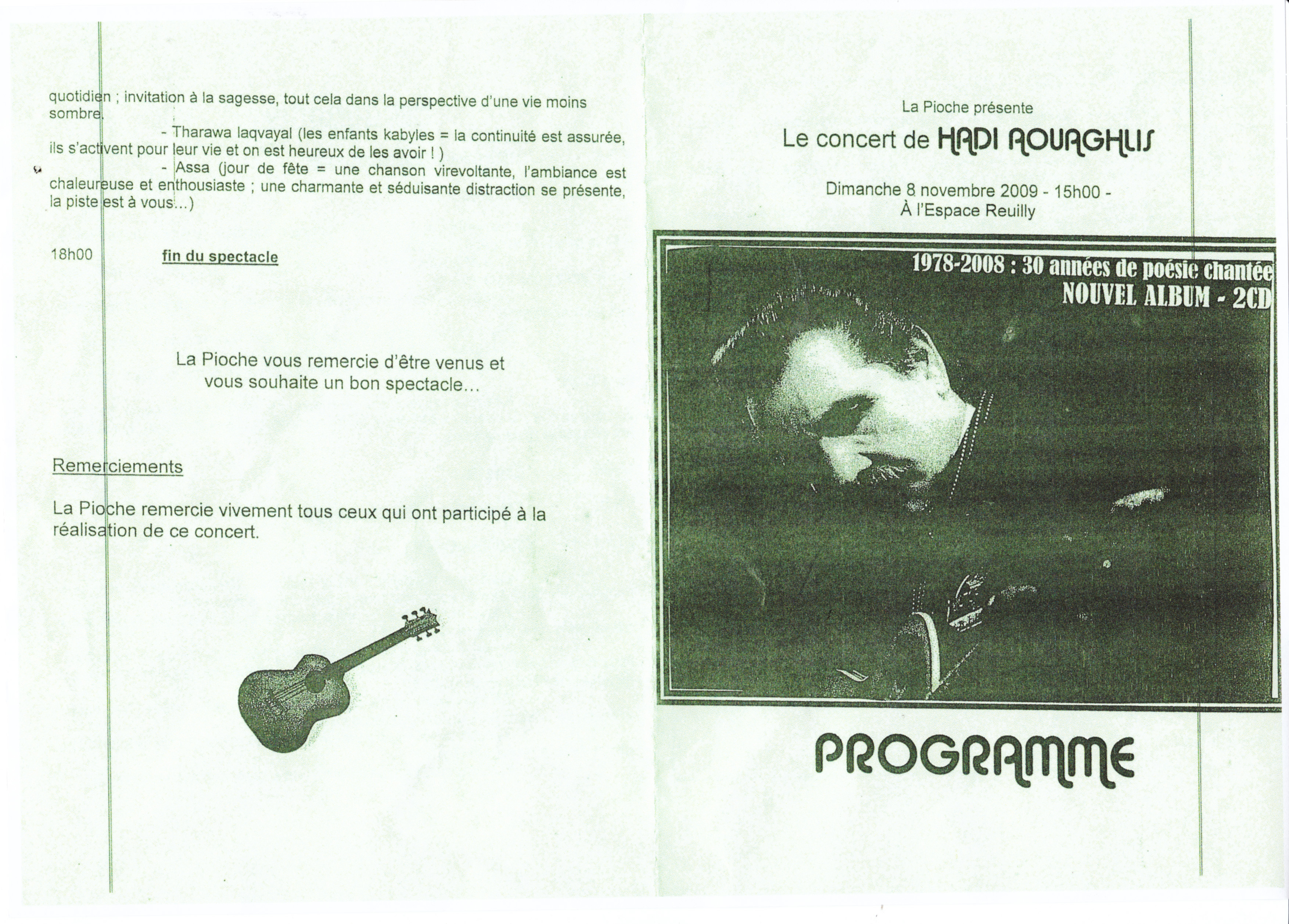 quotidien ; invitation à la sagesse, tout cela dans la perspective d'une vie moins sombre.

- Tharawa laqvayal (les enfants kabyles = la continuité est assurée, ils s'activent pour leur vie et on est heureux de les avoir ! )

- Assa (jour de fête = une chanson virevoltante, l'ambiance est chaleureuse et enthousiaste ; une charmante et séduisante distraction se présente, la piste est à vous...)

18h00 fin du spectacle

La Pioche vous remercie d'être venus et vous souhaite un bon spectacle...

Remerciements

La Pioche remercie vivement tous ceux qui ont participé à la réalisation de ce concert.

La Pioche présente

Le concert de HADI AOUAGHLIS

Dimanche 8 novembre 2009 - 15h00 -
À l'Espace Reuilly

1978-2008 : 30 années de poésie chantée
NOUVEL ALBUM - 2CD

PROGRAMME